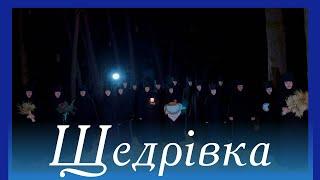 Щедрівка